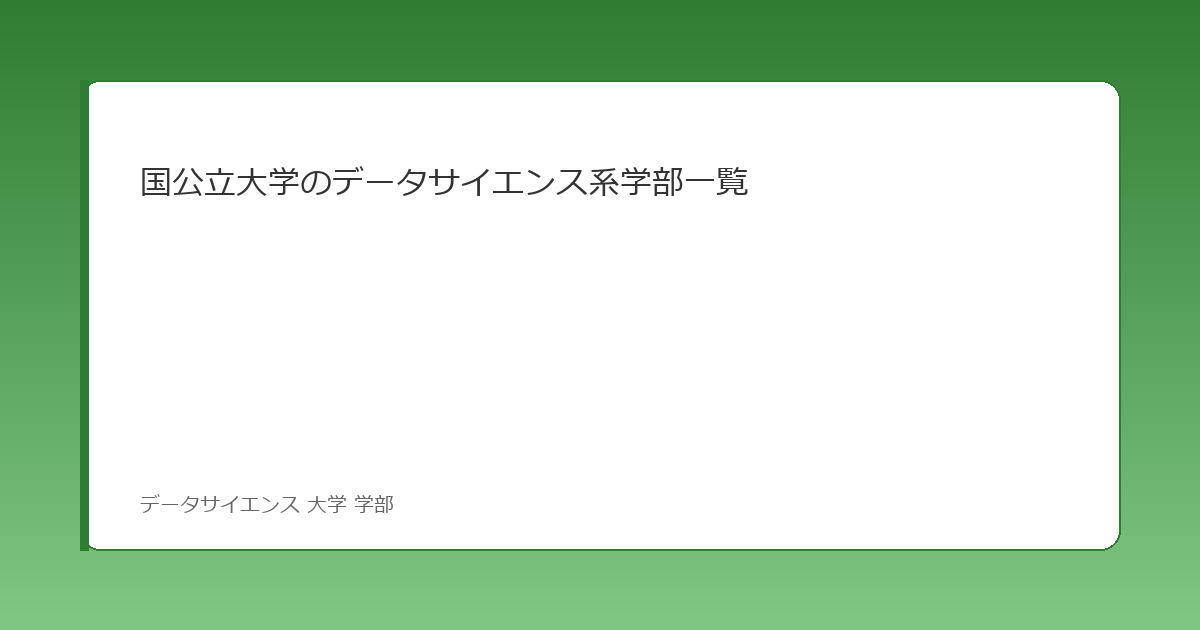 国公立大学のデータサイエンス系学部一覧

データサイエンス 大学 学部